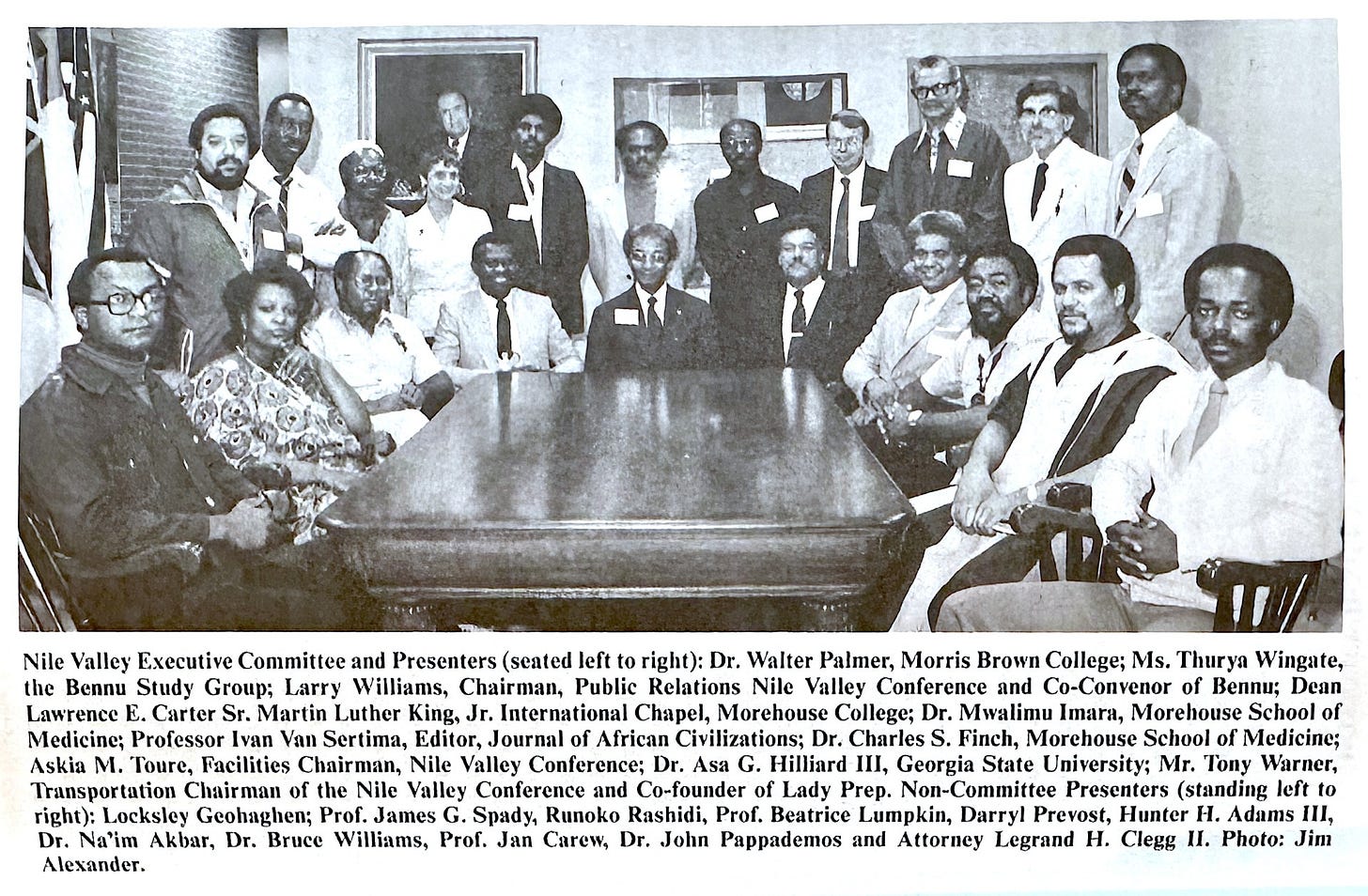 Nile Valley Executive Committee and Presenters (seated left to right): Dr. Walter Palmer, Morris Brown College; Ms. Thurya Wingate, the Bennu Study Group; Larry Williams, Chairman, Public Relations Nile Valley Conference and Co-Convenor of Bennu; Dean Lawrence E. Carter Sr. Martin Luther King, Jr. International Chapel, Morehouse College; Dr. Mwalimu Imara, Morehouse School of Medicine; Professor Ivan Van Sertima, Editor, Journal of African Civilizations; Dr. Charles S. Finch, Morehouse School of Medicine; Askia M. Toure, Facilities Chairman, Nile Valley Conference; Dr. Asa G. Hilliard III, Georgia State University; Mr. Tony Warner, Transportation Chairman of the Nile Valley Conference and Co-founder of Lady Prep. Non-Committee Presenters (standing left to right): Locksley Geohaghen; Prof. James G. Spady, Runoko Rashidi, Prof. Beatrice Lumpkin, Darryl Prevost, Hunter H. Adams III, Dr. Na'im Akbar, Dr. Bruce Williams, Prof. Jan Carew, Dr. John Pappademos and Attorney Legrand H. Clegg II. Photo: Jim Alexander.